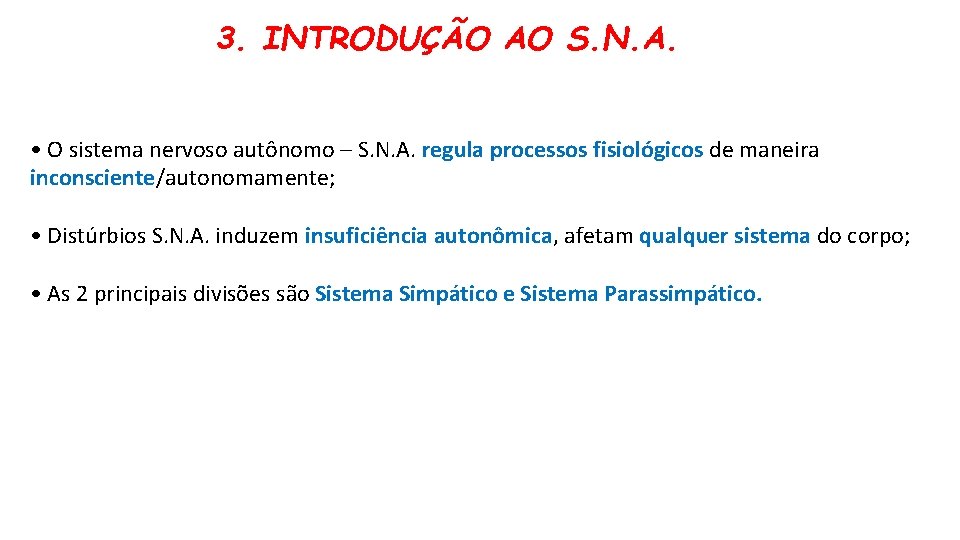 3. INTRODUÇÃO AO S.N.A.

• O sistema nervoso autônomo – S.N.A. regula processos fisiológicos de maneira inconsciente/autonomamente;

• Distúrbios S.N.A. induzem insuficiência autonômica, afetam qualquer sistema do corpo;

• As 2 principais divisões são Sistema Simpático e Sistema Parassimpático.